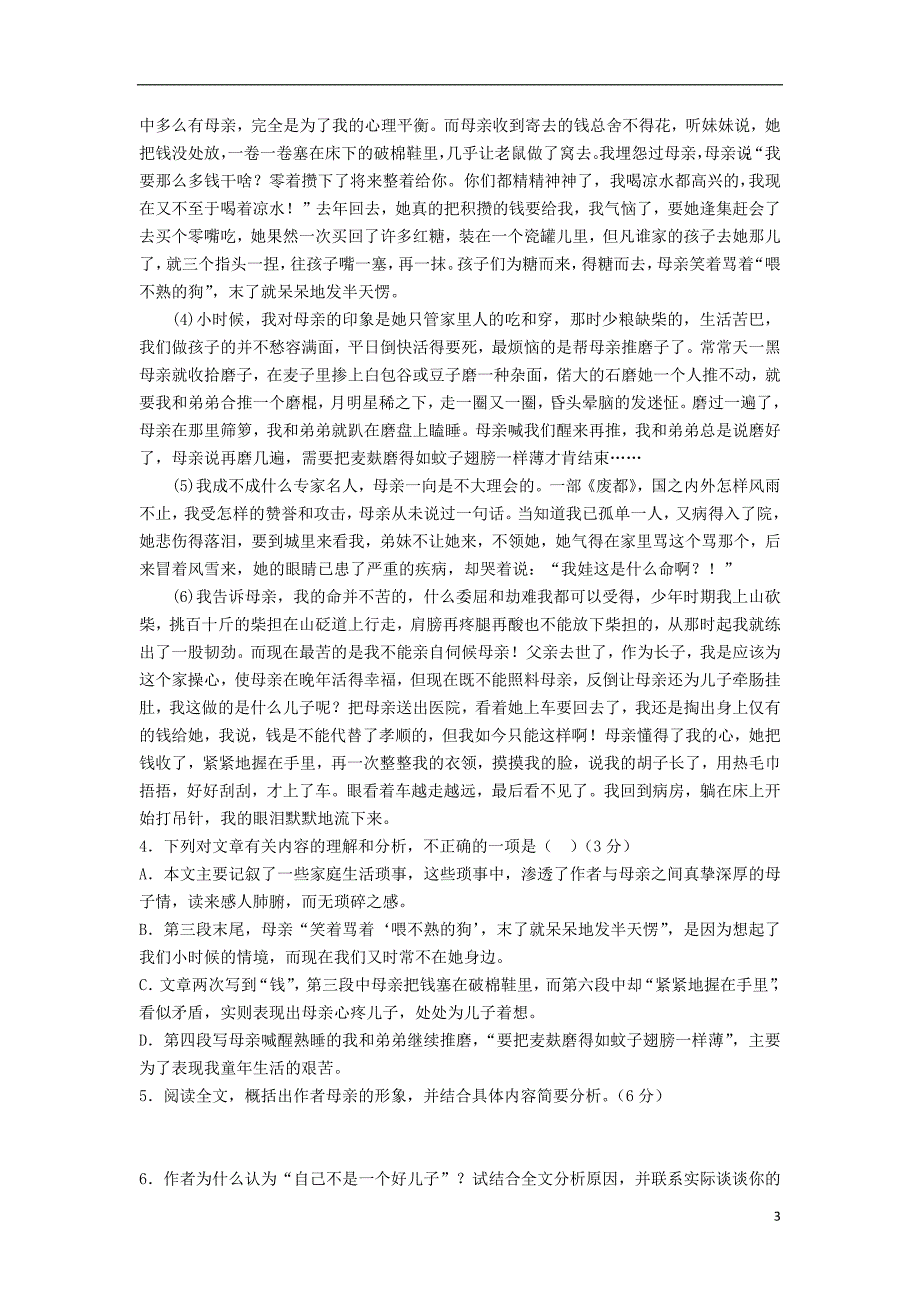 中多么有母亲，完全是为了我的心理平衡。而母亲收到寄去的钱总舍不得花，听妹妹说，她把钱没处放，一卷一卷塞在床下的破棉鞋里，几乎让老鼠做了窝去。我埋怨过母亲，母亲说“我要那么多钱干啥？零着攒下了将来整着给你。你们都精精神神了，我喝凉水都高兴的，我现在又不至于喝着凉水！”去年回去，她真的把积攒的钱要给我，我气恼了，要她逢集赶会了去买个零嘴吃，她果然一次买回了许多红糖，装在一个瓷罐儿里，但凡谁家的孩子去她那儿了，就三个指头一捏，往孩子嘴一塞，再一抹。孩子们为糖而来，得糖而去，母亲笑着骂着“喂不熟的狗”，末了就呆呆地发半天愣。

(4)小时候，我对母亲的印象是她只管家里人的吃和穿，那时少粮缺柴的，生活苦巴，我们做孩子的并不愁容满面，平日倒快活得要死，最烦恼的是帮母亲推磨子了。常常天一黑母亲就收拾磨子，在麦子里掺上白包谷或豆子磨一种杂面，偌大的石磨她一个人推不动，就要我和弟弟合推一个磨棍，月明星稀之下，走一圈又一圈，昏头晕脑的发迷怔。磨过一遍了，母亲在那里筛箩，我和弟弟就趴在磨盘上瞌睡。母亲喊我们醒来再推，我和弟弟总是说磨好了，母亲说再磨几遍，需要把麦麸磨得如蚊子翅膀一样薄才肯结束……

(5)我成不成什么专家名人，母亲一向是不大理会的。一部《废都》，国之内外怎样风雨不止，我受怎样的赞誉和攻击，母亲从未说过一句话。当知道我已孤单一人，又病得入了院，她悲伤得落泪，要到城里来看我，弟妹不让她来，不领她，她气得在家里骂这个骂那个，后来冒着风雪来，她的眼睛已患了严重的疾病，却哭着说：“我娃这是什么命啊？！”

(6)我告诉母亲，我的命并不苦的，什么委屈和劫难我都可以受得，少年时期我上山砍柴，挑百十斤的柴担在山砭道上行走，肩膀再疼腿再酸也不能放下柴担的，从那时起我就练出了一股韧劲。而现在最苦的是我不能亲自伺候母亲！父亲去世了，作为长子，我是应该为这个家操心，使母亲在晚年活得幸福，但现在既不能照料母亲，反倒让母亲还为儿子牵肠挂肚，我这做的是什么儿子呢？把母亲送出医院，看着她上车要回去了，我还是掏出身上仅有的钱给她，我说，钱是不能代替了孝顺的，但我如今只能这样啊！母亲懂得了我的心，她把钱收了，紧紧地握在手里，再一次整整我的衣领，摸摸我的脸，说我的胡子长了，用热毛巾捂捂，好好刮刮，才上了车。眼看着车越走越远，最后看不见了。我回到病房，躺在床上开始打吊针，我的眼泪默默地流下来。

4．下列对文章有关内容的理解和分析，不正确的一项是（　）（3分）

A．本文主要记叙了一些家庭生活琐事，这些琐事中，渗透了作者与母亲之间真挚深厚的母子情，读来感人肺腑，而无琐碎之感。

B．第三段末尾，母亲“笑着骂着‘喂不熟的狗’，末了就呆呆地发半天愣”，是因为想起了我们小时候的情境，而现在我们又时常不在她身边。

C．文章两次写到“钱”，第三段中母亲把钱塞在破棉鞋里，而第六段中却“紧紧地握在手里”，看似矛盾，实则表现出母亲心疼儿子，处处为儿子着想。

D．第四段写母亲喊醒熟睡的我和弟弟继续推磨，“要把麦麸磨得如蚊子翅膀一样薄”，主要为了表现我童年生活的艰苦。

5．阅读全文，概括出作者母亲的形象，并结合具体内容简要分析。（6分）

6．作者为什么认为“自己不是一个好儿子”？试结合全文分析原因，并联系实际谈谈你的

3